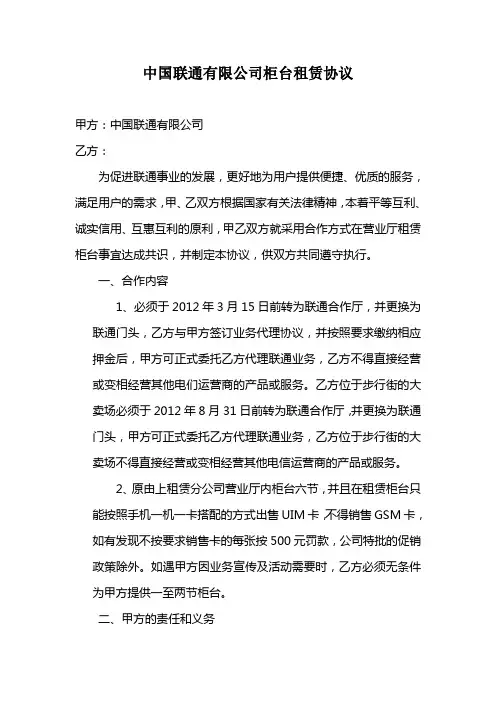 中国联通有限公司柜台租赁协议

甲方：中国联通有限公司

乙方：

为促进联通事业的发展，更好地为用户提供便捷、优质的服务，满足用户的需求，甲、乙双方根据国家有关法律精神，本着平等互利、诚实信用、互惠互利的原利，甲乙双方就采用合作方式在营业厅租赁柜台事宜达成共识，并制定本协议，供双方共同遵守执行。

一、合作内容

1、必须于 2012 年 3 月 15 日前转为联通合作厅，并更换为联通门头，乙方与甲方签订业务代理协议，并按照要求缴纳相应押金后，甲方可正式委托乙方代理联通业务，乙方不得直接经营或变相经营其他电们运营商的产品或服务。乙方位于步行街的大卖场必须于 2012 年 8 月 31 日前转为联通合作厅，并更换为联通门头，甲方可正式委托乙方代理联通业务，乙方位于步行街的大卖场不得直接经营或变相经营其他电信运营商的产品或服务。

2、原由上租赁分公司营业厅内柜台六节，并且在租赁柜台只能按照手机一机一卡搭配的方式出售 UIM 卡，不得销售 GSM 卡，如有发现不按要求销售卡的每张按 500 元罚款，公司特批的促销政策除外。如遇甲方因业务宣传及活动需要时，乙方必须无条件为甲方提供一至两节柜台。

二、甲方的责任和义务